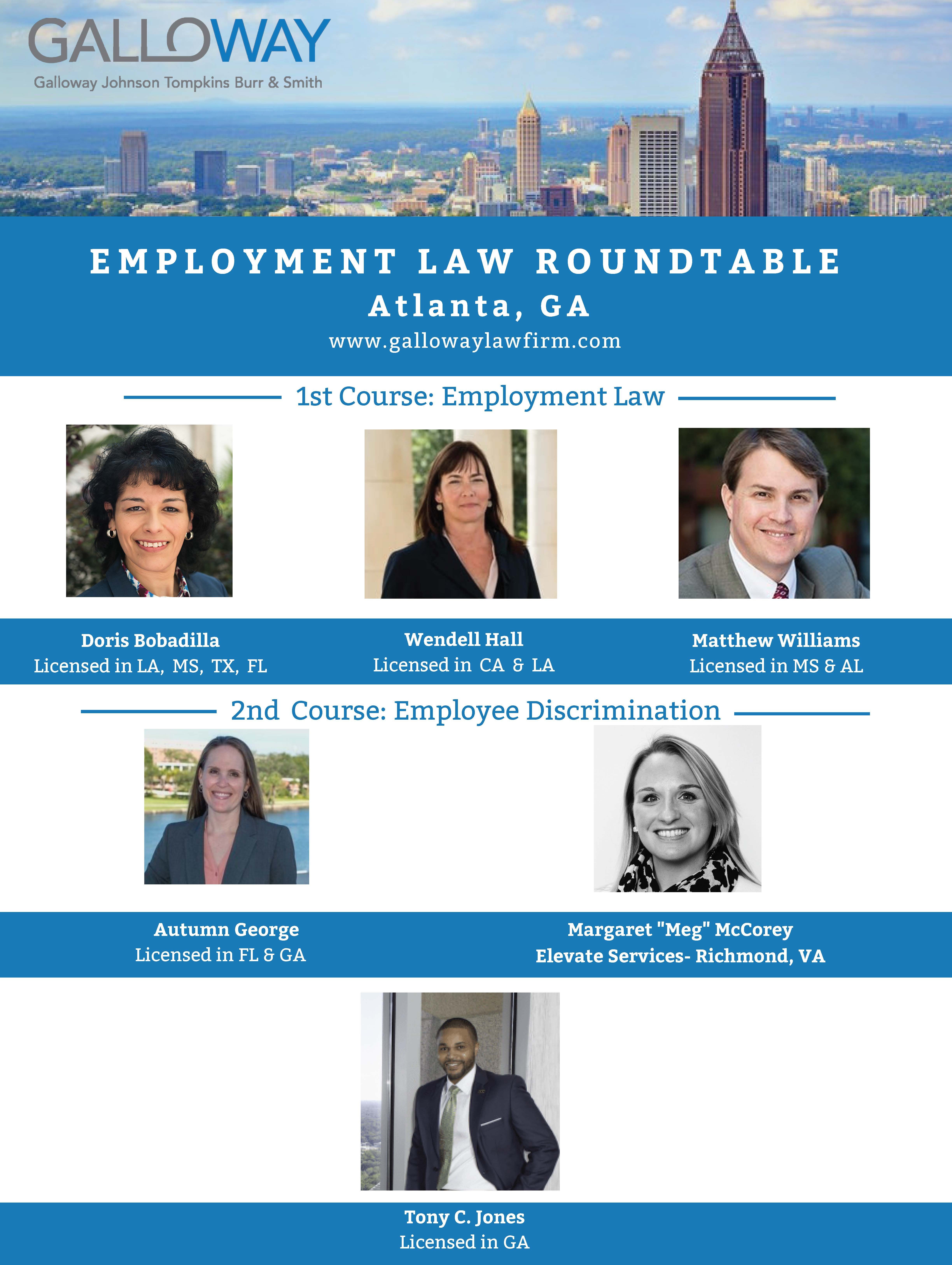 GALLOWAY
Galloway Johnson Tompkins Burr & Smith

EMPLOYMENT LAW ROUNDTABLE
Atlanta, GA
www.gallowaylawfirm.com

1st Course: Employment Law

Doris Bobadilla
Licensed in LA, MS, TX, FL

Wendell Hall
Licensed in CA & LA

Matthew Williams
Licensed in MS & AL

2nd Course: Employee Discrimination

Autumn George
Licensed in FL & GA

Margaret "Meg" McCorey
Elevate Services- Richmond, VA

Tony C. Jones
Licensed in GA